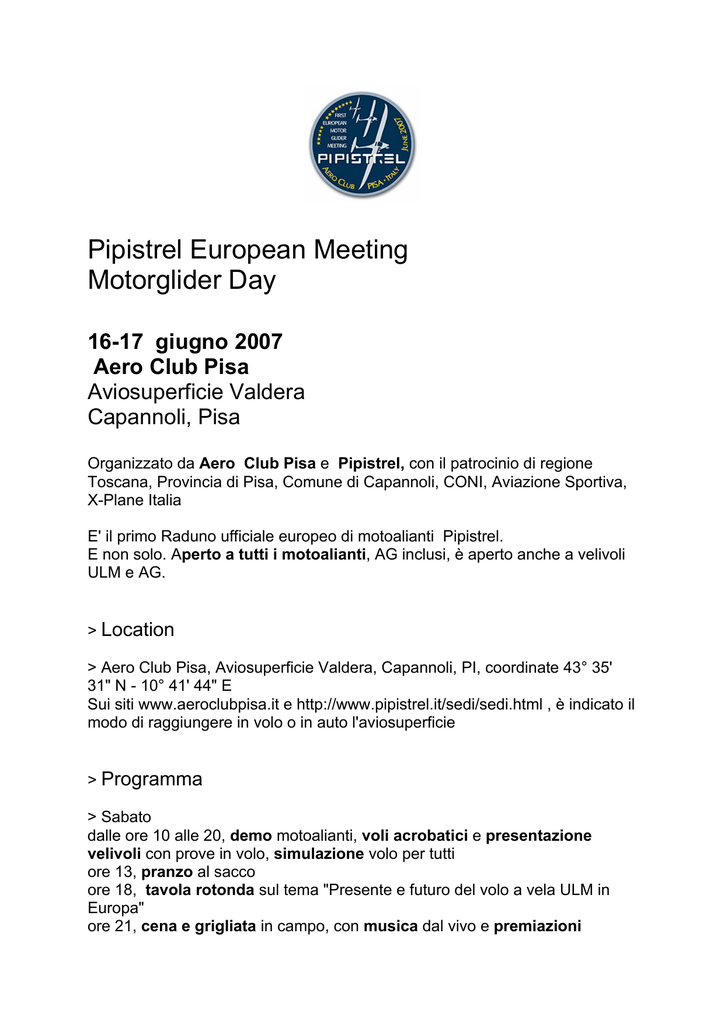 FIRST EUROPEAN MOTOR GLIDER MEETING
PIPISTREL
JUNE 2007
AERO CLUB PISA - ITALY

Pipistrel European Meeting
Motorglider Day

16-17 giugno 2007
Aero Club Pisa
Aviosuperficie Valdera
Capannoli, Pisa

Organizzato da Aero Club Pisa e Pipistrel, con il patrocinio di regione Toscana, Provincia di Pisa, Comune di Capannoli, CONI, Aviazione Sportiva, X-Plane Italia

E' il primo Raduno ufficiale europeo di motoalianti Pipistrel.
E non solo. Aperto a tutti i motoalianti, AG inclusi, è aperto anche a velivoli ULM e AG.

> Location

> Aero Club Pisa, Aviosuperficie Valdera, Capannoli, PI, coordinate 43° 35' 31" N - 10° 41' 44" E
Sui siti www.aeroclubpisa.it e http://www.pipistrel.it/sedi/sedi.html , è indicato il modo di raggiungere in volo o in auto l'aviosuperficie

> Programma

> Sabato
dalle ore 10 alle 20, demo motoalianti, voli acrobatici e presentazione velivoli con prove in volo, simulazione volo per tutti
ore 13, pranzo al sacco
ore 18, tavola rotonda sul tema "Presente e futuro del volo a vela ULM in Europa"
ore 21, cena e grigliata in campo, con musica dal vivo e premiazioni